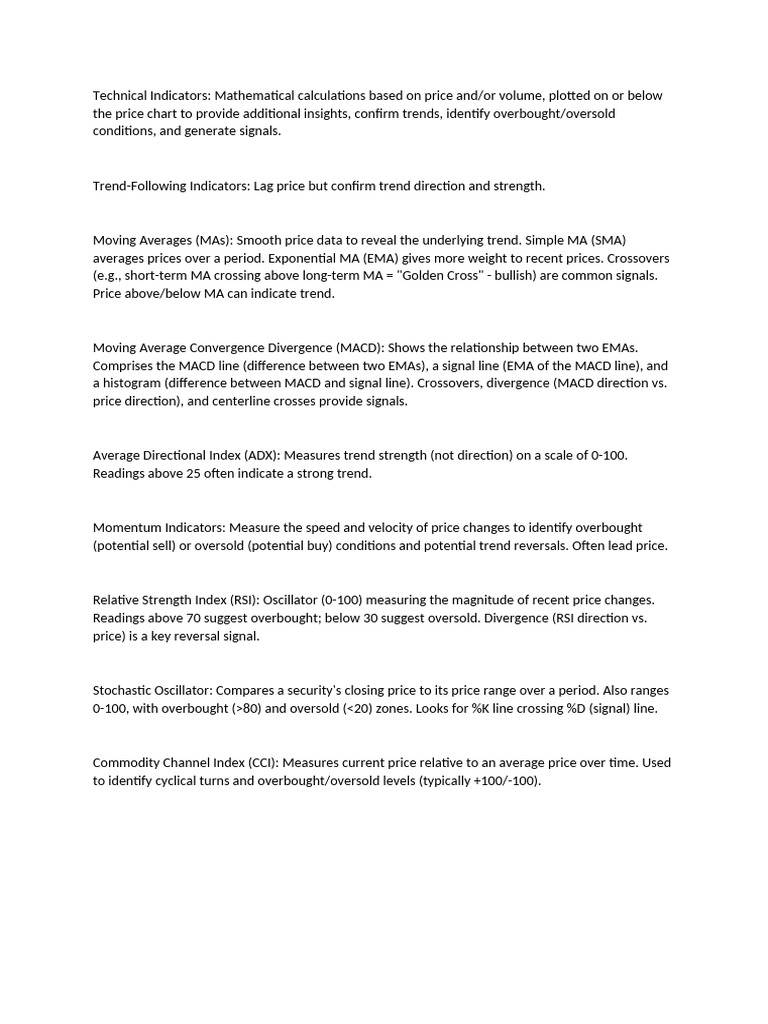 Technical Indicators: Mathematical calculations based on price and/or volume, plotted on or below the price chart to provide additional insights, confirm trends, identify overbought/oversold conditions, and generate signals.

Trend-Following Indicators: Lag price but confirm trend direction and strength.

Moving Averages (MAs): Smooth price data to reveal the underlying trend. Simple MA (SMA) averages prices over a period. Exponential MA (EMA) gives more weight to recent prices. Crossovers (e.g., short-term MA crossing above long-term MA = "Golden Cross" - bullish) are common signals. Price above/below MA can indicate trend.

Moving Average Convergence Divergence (MACD): Shows the relationship between two EMAs. Comprises the MACD line (difference between two EMAs), a signal line (EMA of the MACD line), and a histogram (difference between MACD and signal line). Crossovers, divergence (MACD direction vs. price direction), and centerline crosses provide signals.

Average Directional Index (ADX): Measures trend strength (not direction) on a scale of 0-100. Readings above 25 often indicate a strong trend.

Momentum Indicators: Measure the speed and velocity of price changes to identify overbought (potential sell) or oversold (potential buy) conditions and potential trend reversals. Often lead price.

Relative Strength Index (RSI): Oscillator (0-100) measuring the magnitude of recent price changes. Readings above 70 suggest overbought; below 30 suggest oversold. Divergence (RSI direction vs. price) is a key reversal signal.

Stochastic Oscillator: Compares a security's closing price to its price range over a period. Also ranges 0-100, with overbought (>80) and oversold (<20) zones. Looks for %K line crossing %D (signal) line.

Commodity Channel Index (CCI): Measures current price relative to an average price over time. Used to identify cyclical turns and overbought/oversold levels (typically +100/-100).